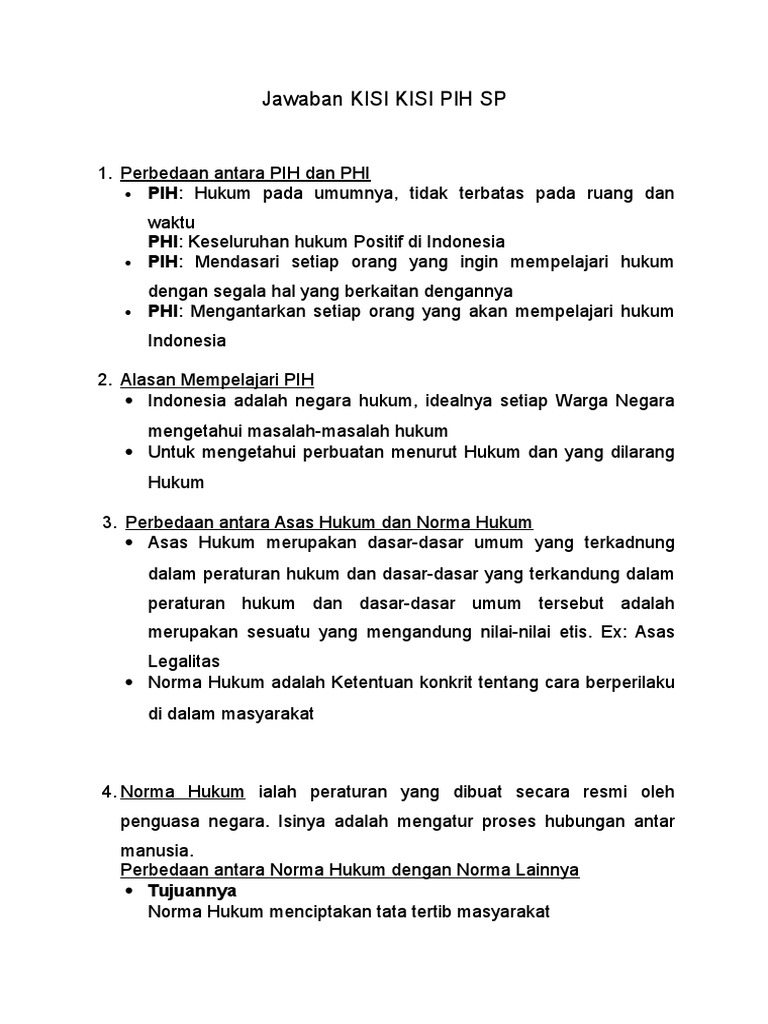 Jawaban KISI KISI PIH SP

1. Perbedaan antara PIH dan PHI
• PIH: Hukum pada umumnya, tidak terbatas pada ruang dan waktu
PHI: Keseluruhan hukum Positif di Indonesia
• PIH: Mendasari setiap orang yang ingin mempelajari hukum dengan segala hal yang berkaitan dengannya
• PHI: Mengantarkan setiap orang yang akan mempelajari hukum Indonesia

2. Alasan Mempelajari PIH
• Indonesia adalah negara hukum, idealnya setiap Warga Negara mengetahui masalah-masalah hukum
• Untuk mengetahui perbuatan menurut Hukum dan yang dilarang Hukum

3. Perbedaan antara Asas Hukum dan Norma Hukum
• Asas Hukum merupakan dasar-dasar umum yang terkadnung dalam peraturan hukum dan dasar-dasar yang terkandung dalam peraturan hukum dan dasar-dasar umum tersebut adalah merupakan sesuatu yang mengandung nilai-nilai etis. Ex: Asas Legalitas
• Norma Hukum adalah Ketentuan konkrit tentang cara berperilaku di dalam masyarakat

4. Norma Hukum ialah peraturan yang dibuat secara resmi oleh penguasa negara. Isinya adalah mengatur proses hubungan antar manusia.
Perbedaan antara Norma Hukum dengan Norma Lainnya
• Tujuannya
Norma Hukum menciptakan tata tertib masyarakat